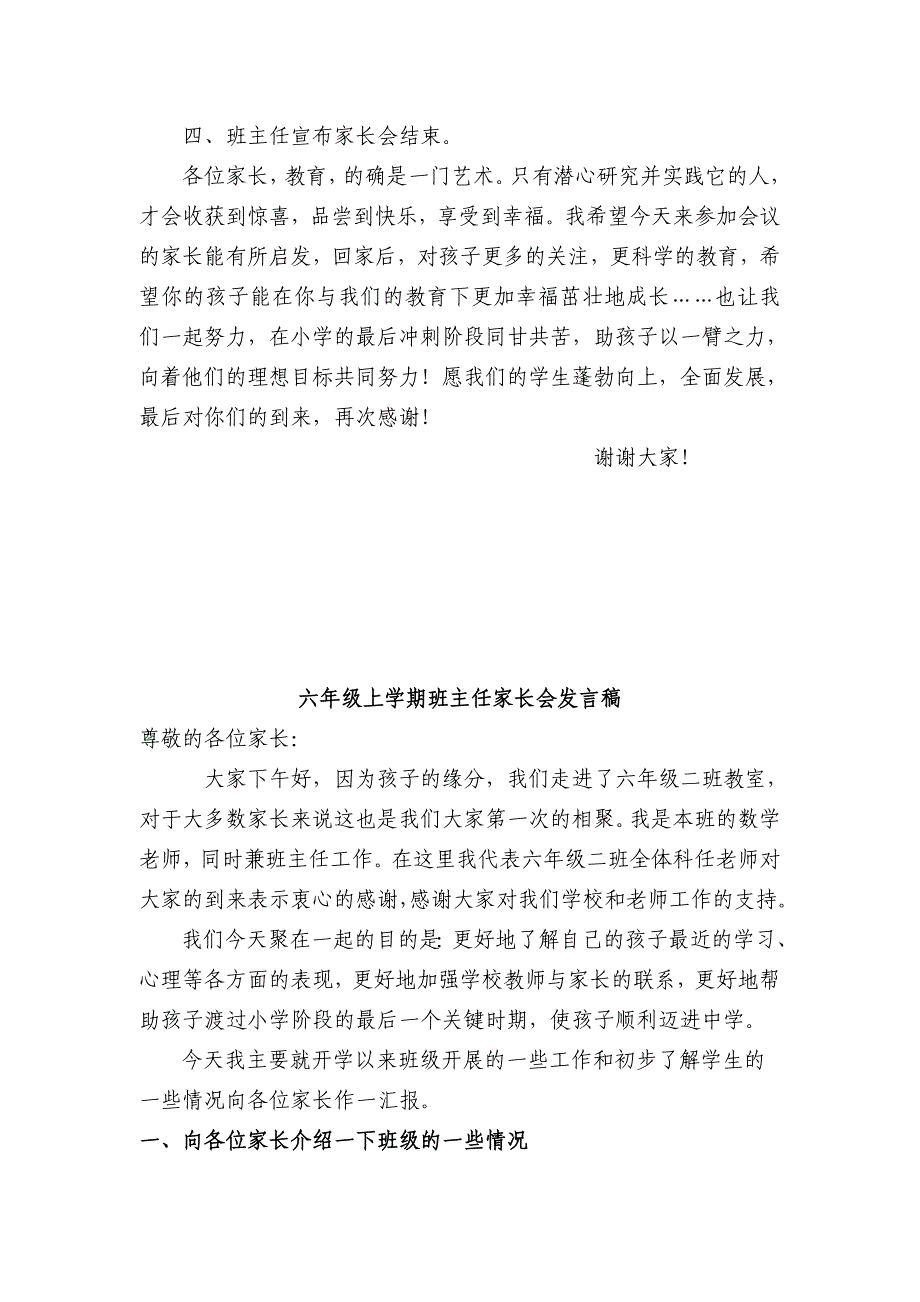 四、班主任宣布家长会结束。

各位家长，教育，的确是一门艺术。只有潜心研究并实践它的人，才会收获到惊喜，品尝到快乐，享受到幸福。我希望今天来参加会议的家长能有所启发，回家后，对孩子更多的关注，更科学的教育，希望你的孩子能在你与我们的教育下更加幸福茁壮地成长……也让我们一起努力，在小学的最后冲刺阶段同甘共苦，助孩子以一臂之力，向着他们的理想目标共同努力！愿我们的学生蓬勃向上，全面发展，最后对你们的到来，再次感谢！

谢谢大家！

六年级上学期班主任家长会发言稿

尊敬的各位家长：

大家下午好，因为孩子的缘分，我们走进了六年级二班教室，对于大多数家长来说这也是我们大家第一次的相聚。我是本班的数学老师，同时兼班主任工作。在这里我代表六年级二班全体科任老师对大家的到来表示衷心的感谢，感谢大家对我们学校和老师工作的支持。

我们今天聚在一起的目的是：更好地了解自己的孩子最近的学习、心理等各方面的表现，更好地加强学校教师与家长的联系，更好地帮助孩子渡过小学阶段的最后一个关键时期，使孩子顺利迈进中学。

今天我主要就开学以来班级开展的一些工作和初步了解学生的一些情况向各位家长作一汇报。

一、向各位家长介绍一下班级的一些情况